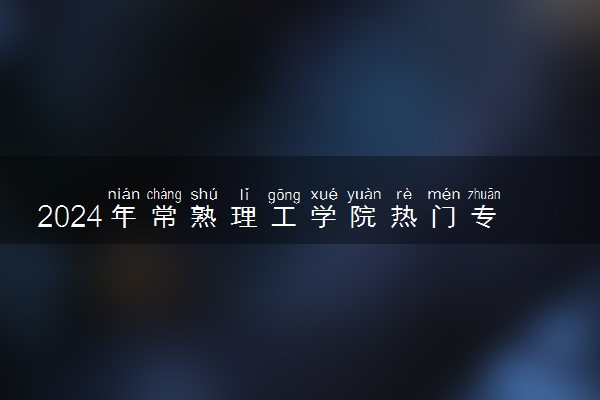 nián cháng shú lǐ gōng xué yuàn rè mén zhuān
2024年常熟理工学院热门专